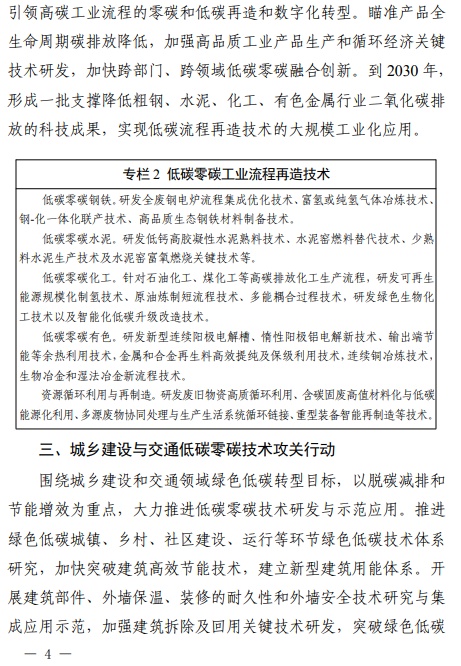 引领高碳工业流程的零碳和低碳再造和数字化转型。瞄准产品全生命周期碳排放降低，加强高品质工业产品生产和循环经济关键技术研发，加快跨部门、跨领域低碳零碳融合创新。到 2030 年，形成一批支撑降低粗钢、水泥、化工、有色金属行业二氧化碳排放的科技成果，实现低碳流程再造技术的大规模工业化应用。

专栏 2 低碳零碳工业流程再造技术

低碳零碳钢铁。研发全废钢电炉流程集成优化技术、富氢或纯氢气体冶炼技术、钢-化一体化联产技术、高品质生态钢铁材料制备技术。

低碳零碳水泥。研发低钙高胶凝性水泥熟料技术、水泥窑燃料替代技术、少熟料水泥生产技术及水泥窑富氧燃烧关键技术等。

低碳零碳化工。针对石油化工、煤化工等高碳排放化工生产流程，研发可再生能源规模化制氢技术、原油炼制短流程技术、多能耦合过程技术，研发绿色生物化工技术以及智能化低碳升级改造技术。

低碳零碳有色。研发新型连续阳极电解槽、惰性阳极铝电解新技术、输出端节能等余热利用技术，金属和合金再生料高效提纯及保级利用技术，连续铜冶炼技术，生物冶金和湿法冶金新流程技术。

资源循环利用与再制造。研发废旧物资高质循环利用、含碳固废高值材料化与低碳能源化利用、多源废物协同处理与生产生活系统循环链接、重型装备智能再制造等技术。

三、城乡建设与交通低碳零碳技术攻关行动

围绕城乡建设和交通领域绿色低碳转型目标，以脱碳减排和节能增效为重点，大力推进低碳零碳技术研发与示范应用。推进绿色低碳城镇、乡村、社区建设、运行等环节绿色低碳技术体系研究，加快突破建筑高效节能技术，建立新型建筑用能体系。开展建筑部件、外墙保温、装修的耐久性和外墙安全技术研究与集成应用示范，加强建筑拆除及回用关键技术研发，突破绿色低碳

— 4 —